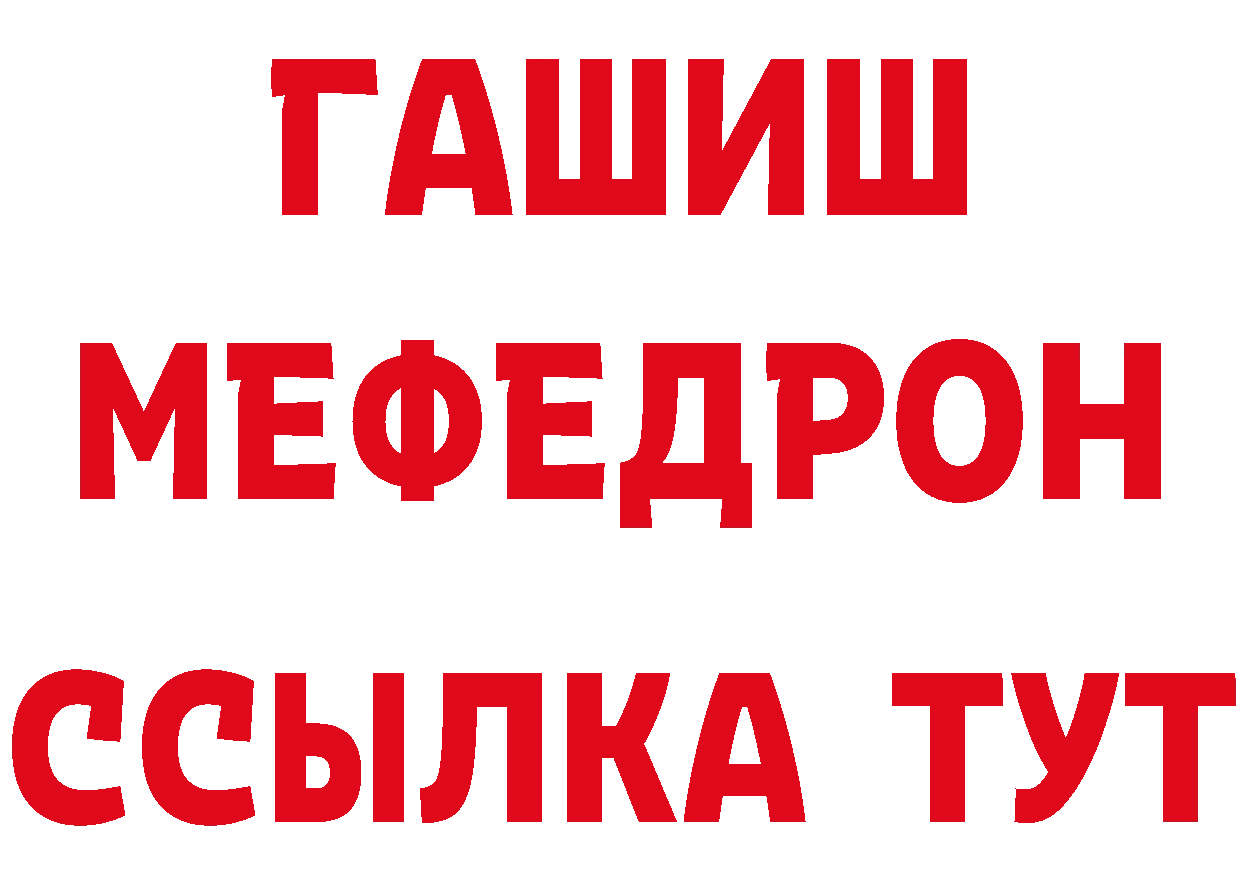 ГАШИШ
МЕФЕДРОН
ССЫЛКА ТУТ